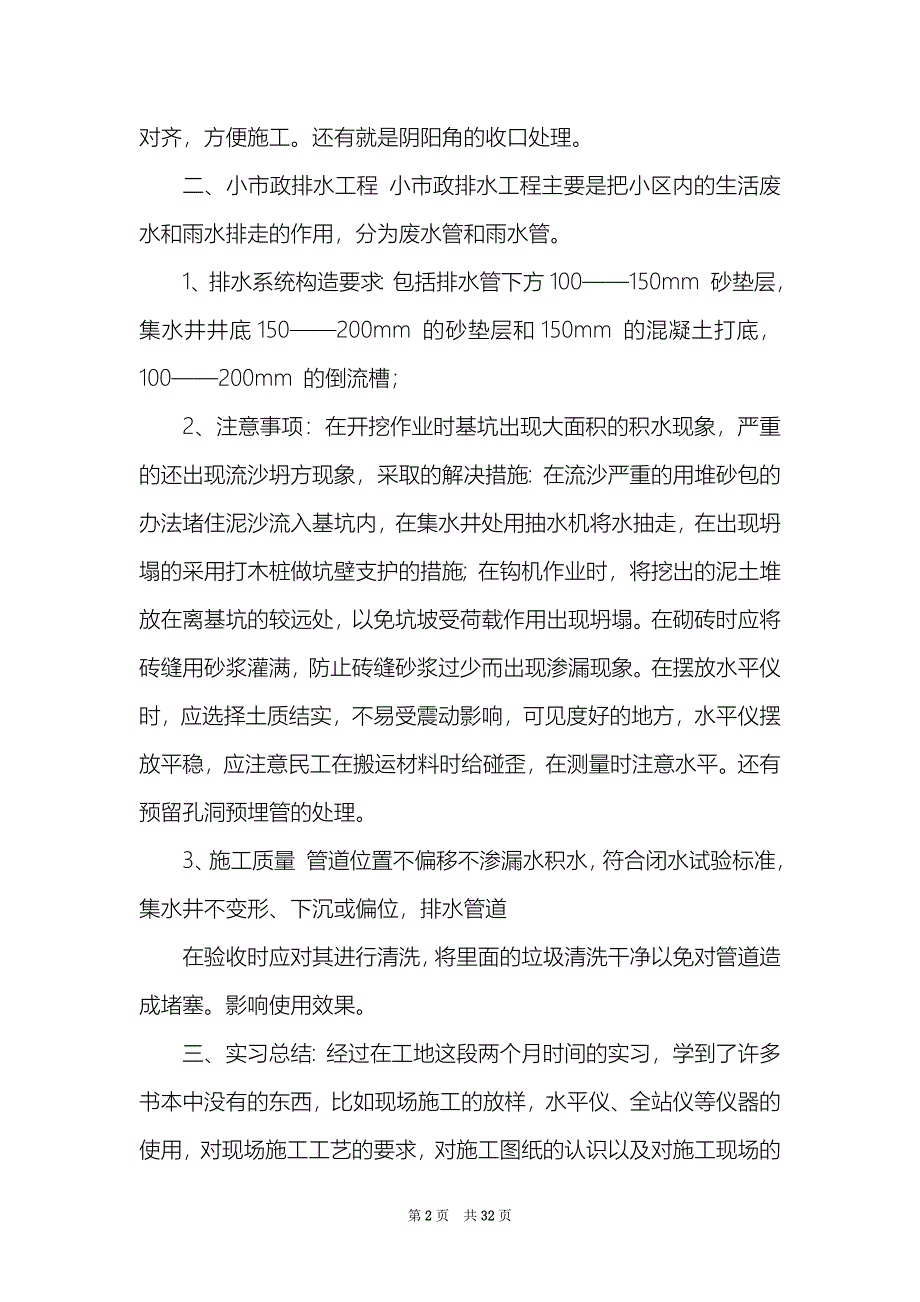 对齐，方便施工。还有就是阴阳角的收口处理。

二、小市政排水工程 小市政排水工程主要是把小区内的生活废水和雨水排走的作用，分为废水管和雨水管。

1、排水系统构造要求 包括排水管下方 100——150mm 砂垫层，集水井井底 150——200mm 的砂垫层和 150mm 的混凝土打底，100——200mm 的倒流槽；

2、注意事项：在开挖作业时基坑出现大面积的积水现象，严重的还出现流沙坍方现象，采取的解决措施：在流沙严重的用堆砂包的办法堵住泥沙流入基坑内，在集水井处用抽水机将水抽走，在出现坍塌的采用打木桩做坑壁支护的措施；在钩机作业时，将挖出的泥土堆放在离基坑的较远处，以免坑坡受荷载作用出现坍塌。在砌砖时应将砖缝用砂浆灌满，防止砖缝砂浆过少而出现渗漏现象。在摆放水平仪时，应选择土质结实，不易受震动影响，可见度好的地方，水平仪摆放平稳，应注意民工在搬运材料时给碰歪，在测量时注意水平。还有预留孔洞预埋管的处理。

3、施工质量 管道位置不偏移不渗漏水积水，符合闭水试验标准，集水井不变形、下沉或偏位，排水管道

在验收时应对其进行清洗，将里面的垃圾清洗干净以免对管道造成堵塞。影响使用效果。

三、实习总结：经过在工地这段两个月时间的实习，学到了许多书本中没有的东西，比如现场施工的放样，水平仪、全站仪等仪器的使用，对现场施工工艺的要求，对施工图纸的认识以及对施工现场的

第 2 页 共 32 页